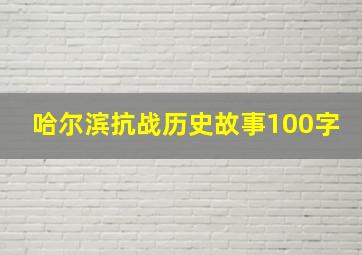 哈尔滨抗战历史故事100字